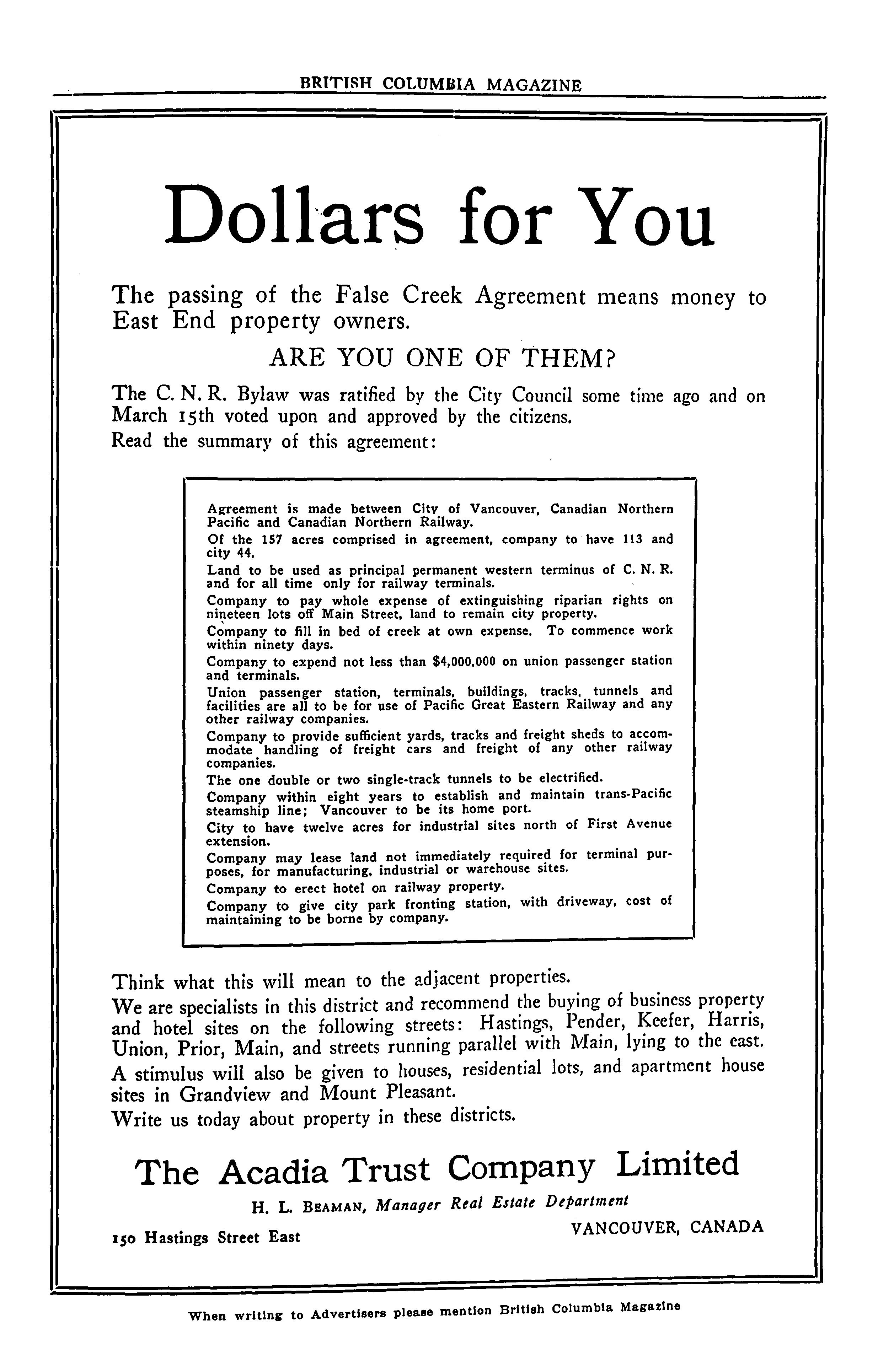 BRITISH COLUMBIA MAGAZINE

Dollars for You

The passing of the False Creek Agreement means money to East End property owners.

ARE YOU ONE OF THEM?

The C. N. R. Bylaw was ratified by the City Council some time ago and on March 15th voted upon and approved by the citizens.

Read the summary of this agreement:

Agreement is made between City of Vancouver, Canadian Northern Pacific and Canadian Northern Railway.

Of the 157 acres comprised in agreement, company to have 113 and city 44.

Land to be used as principal permanent western terminus of C. N. R. and for all time only for railway terminals.

Company to pay whole expense of extinguishing riparian rights on nineteen lots off Main Street, land to remain city property.

Company to fill in bed of creek at own expense. To commence work within ninety days.

Company to expend not less than $4,000,000 on union passenger station and terminals.

Union passenger station, terminals, buildings, tracks, tunnels and facilities are all to be for use of Pacific Great Eastern Railway and any other railway companies.

Company to provide sufficient yards, tracks and freight sheds to accommodate handling of freight cars and freight of any other railway companies.

The one double or two single-track tunnels to be electrified.

Company within eight years to establish and maintain trans-Pacific steamship line; Vancouver to be its home port.

City to have twelve acres for industrial sites north of First Avenue extension.

Company may lease land not immediately required for terminal purposes, for manufacturing, industrial or warehouse sites.

Company to erect hotel on railway property.

Company to give city park fronting station, with driveway, cost of maintaining to be borne by company.

Think what this will mean to the adjacent properties.

We are specialists in this district and recommend the buying of business property and hotel sites on the following streets: Hastings, Pender, Keefer, Harris, Union, Prior, Main, and streets running parallel with Main, lying to the east.

A stimulus will also be given to houses, residential lots, and apartment house sites in Grandview and Mount Pleasant.

Write us today about property in these districts.

The Acadia Trust Company Limited

H. L. BEAMAN, Manager Real Estate Department

150 Hastings Street East

VANCOUVER, CANADA

When writing to Advertisers please mention British Columbia Magazine